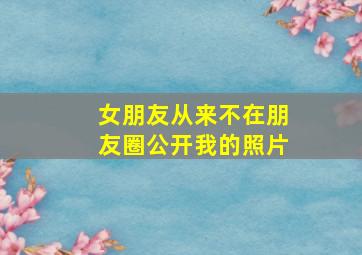 女朋友从来不在朋友圈公开我的照片